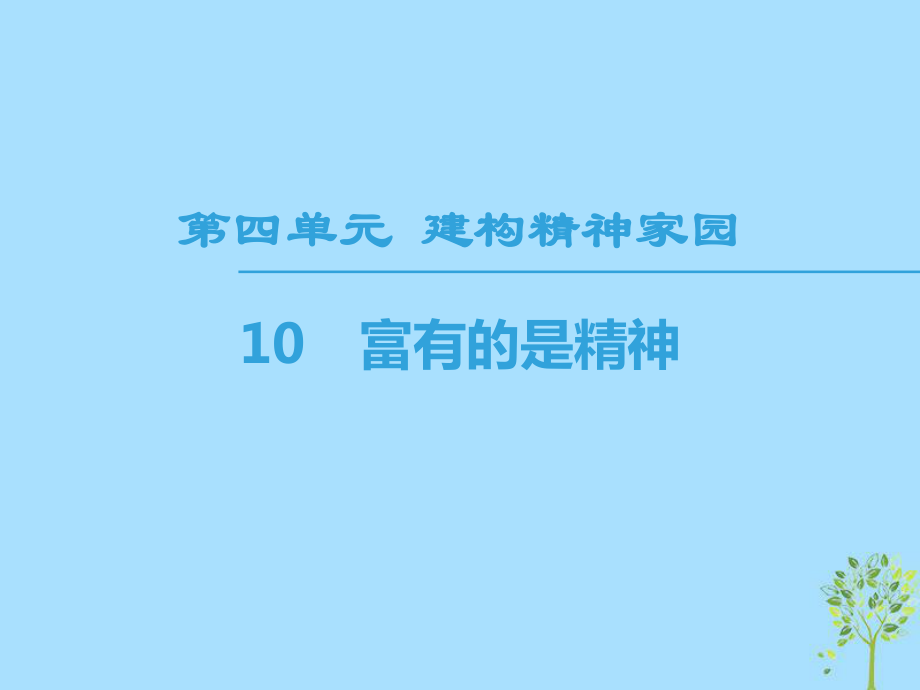 第四单元 建构精神家园

10 富有的是精神